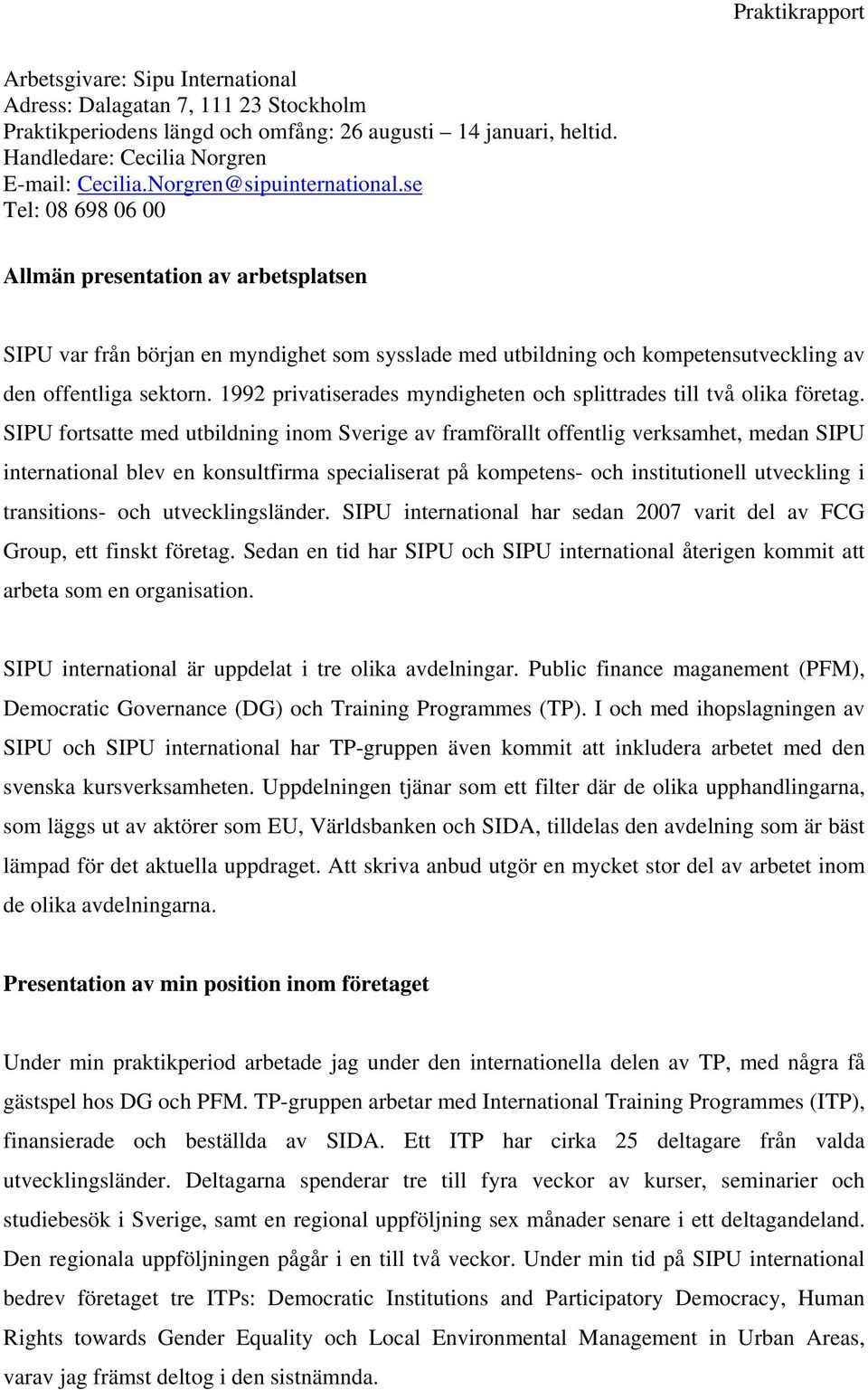 Praktikrapport

Arbetsgivare: Sipu International
Adress: Dalagatan 7, 111 23 Stockholm
Praktikperiodens längd och omfång: 26 augusti – 14 januari, heltid.
Handledare: Cecilia Norgren
E-mail: Cecilia.Norgren@sipuinternational.se
Tel: 08 698 06 00

Allmän presentation av arbetsplatsen

SIPU var från början en myndighet som sysslade med utbildning och kompetensutveckling av den offentliga sektorn. 1992 privatiserades myndigheten och splittrades till två olika företag. SIPU fortsatte med utbildning inom Sverige av framförallt offentlig verksamhet, medan SIPU international blev en konsultfirma specialiserat på kompetens- och institutionell utveckling i transitions- och utvecklingsländer. SIPU international har sedan 2007 varit del av FCG Group, ett finskt företag. Sedan en tid har SIPU och SIPU international återigen kommit att arbeta som en organisation.

SIPU international är uppdelat i tre olika avdelningar. Public finance maganement (PFM), Democratic Governance (DG) och Training Programmes (TP). I och med ihopslagningen av SIPU och SIPU international har TP-gruppen även kommit att inkludera arbetet med den svenska kursverksamheten. Uppdelningen tjänar som ett filter där de olika upphandlingarna, som läggs ut av aktörer som EU, Världsbanken och SIDA, tilldelas den avdelning som är bäst lämpad för det aktuella uppdraget. Att skriva anbud utgör en mycket stor del av arbetet inom de olika avdelningarna.

Presentation av min position inom företaget

Under min praktikperiod arbetade jag under den internationella delen av TP, med några få gästspel hos DG och PFM. TP-gruppen arbetar med International Training Programmes (ITP), finansierade och beställda av SIDA. Ett ITP har cirka 25 deltagare från valda utvecklingsländer. Deltagarna spenderar tre till fyra veckor av kurser, seminarier och studiebesök i Sverige, samt en regional uppföljning sex månader senare i ett deltagandeland. Den regionala uppföljningen pågår i en till två veckor. Under min tid på SIPU international bedrev företaget tre ITPs: Democratic Institutions and Participatory Democracy, Human Rights towards Gender Equality och Local Environmental Management in Urban Areas, varav jag främst deltog i den sistnämnda.